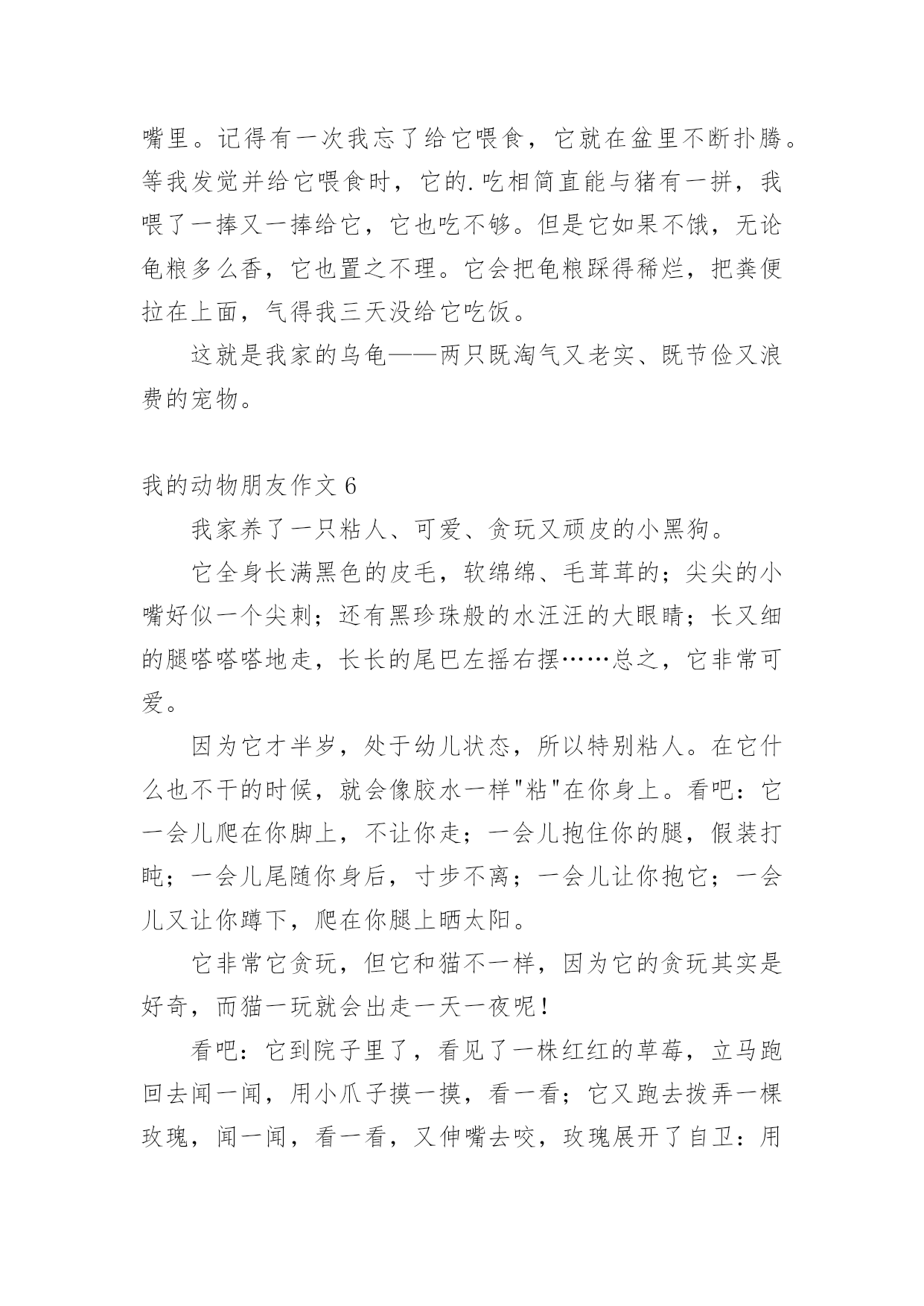 嘴里。记得有一次我忘了给它喂食，它就在盆里不断扑腾。等我发觉并给它喂食时，它的.吃相简直能与猪有一拼，我喂了一捧又一捧给它，它也吃不够。但是它如果不饿，无论龟粮多么香，它也置之不理。它会把龟粮踩得稀烂，把粪便拉在上面，气得我三天没给它吃饭。

这就是我家的乌龟——两只既淘气又老实、既节俭又浪费的宠物。

我的动物朋友作文 6

我家养了一只粘人、可爱、贪玩又顽皮的小黑狗。

它全身长满黑色的皮毛，软绵绵、毛茸茸的；尖尖的小嘴好似一个尖刺；还有黑珍珠般的水汪汪的大眼睛；长又细的腿嗒嗒嗒地走，长长的尾巴左摇右摆……总之，它非常可爱。

因为它才半岁，处于幼儿状态，所以特别粘人。在它什么也不干的时候，就会像胶水一样"粘"在你身上。看吧：它一会儿爬在你脚上，不让你走；一会儿抱住你的腿，假装打盹；一会儿尾随你身后，寸步不离；一会儿让你抱它；一会儿又让你蹲下，爬在你腿上晒太阳。

它非常它贪玩，但它和猫不一样，因为它的贪玩其实是好奇，而猫一玩就会出走一天一夜呢！

看吧：它到院子里了，看见了一株红红的草莓，立马跑回去闻一闻，用小爪子摸一摸，看一看；它又跑去拨弄一棵玫瑰，闻一闻，看一看，又伸嘴去咬，玫瑰展开了自卫：用